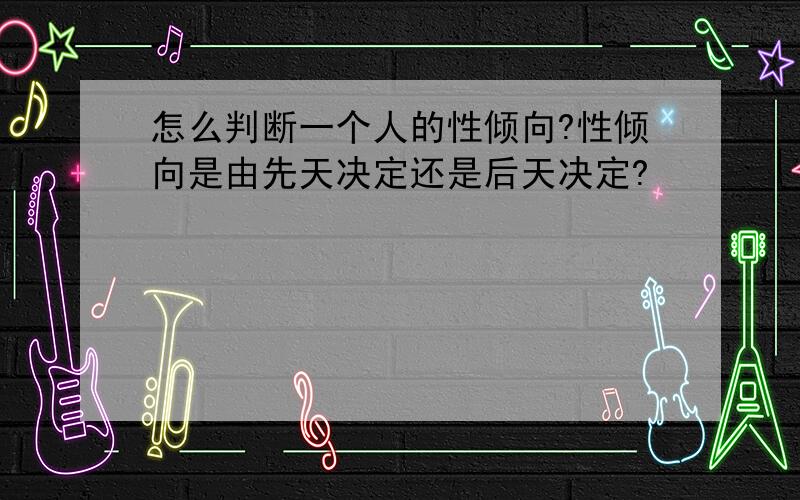 怎么判断一个人的性倾向?性倾向是由先天决定还是后天决定?